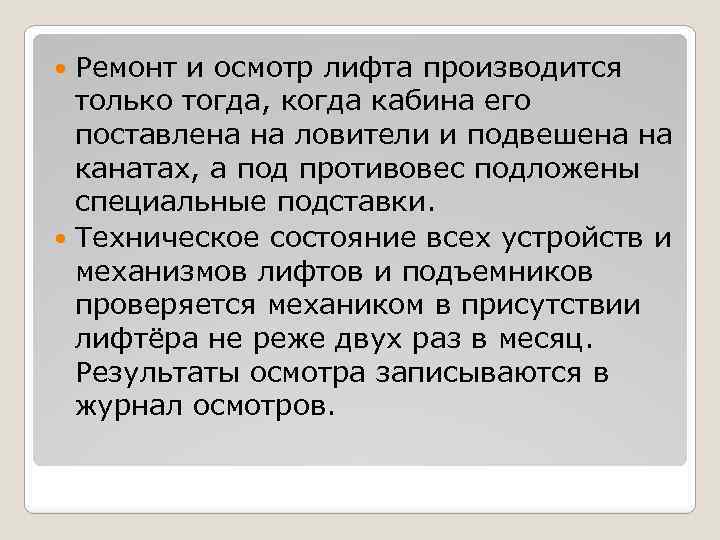 Ремонт и осмотр лифта производится только тогда, когда кабина его поставлена на ловители и подвешена на канатах, а под противовес подложены специальные подставки.

Техническое состояние всех устройств и механизмов лифтов и подъемников проверяется механиком в присутствии лифтёра не реже двух раз в месяц. Результаты осмотра записываются в журнал осмотров.